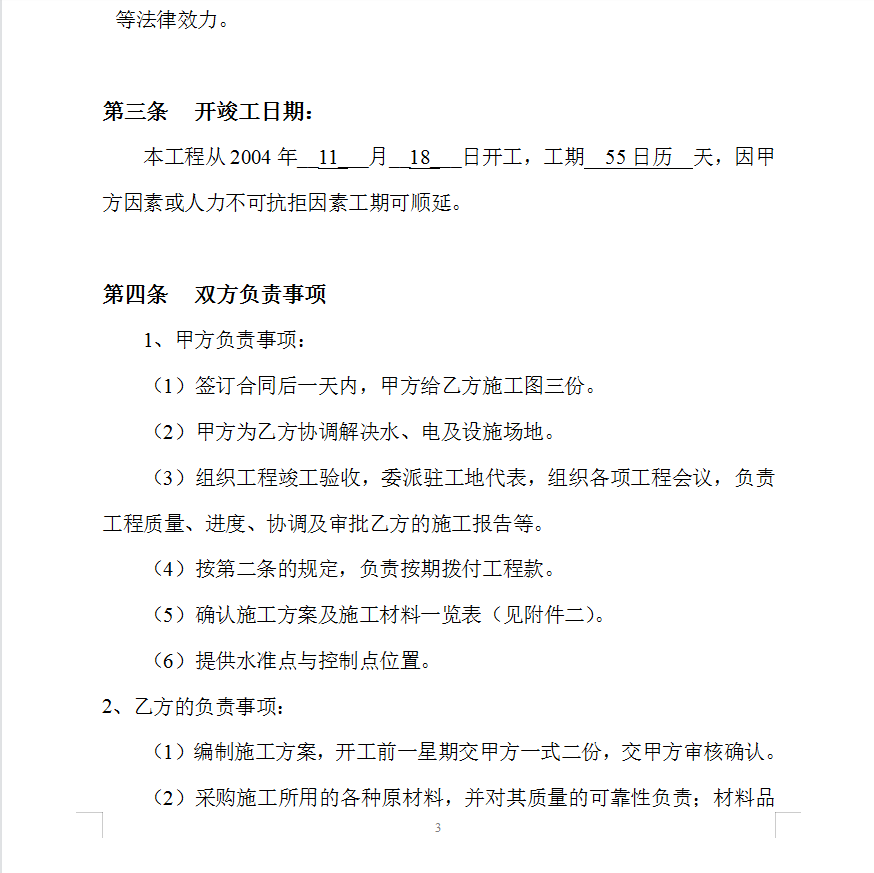 等法律效力。

第三条　开竣工日期：

本工程从 2004 年 11 月 18 日开工，工期 55 日历 天，因甲方因素或人力不可抗拒因素工期可顺延。

第四条　双方负责事项

1、甲方负责事项：

（1）签订合同后一天内，甲方给乙方施工图三份。

（2）甲方为乙方协调解决水、电及设施场地。

（3）组织工程竣工验收，委派驻工地代表，组织各项工程会议，负责工程质量、进度、协调及审批乙方的施工报告等。

（4）按第二条的规定，负责按期拨付工程款。

（5）确认施工方案及施工材料一览表（见附件二）。

（6）提供水准点与控制点位置。

2、乙方的负责事项：

（1）编制施工方案，开工前一星期交甲方一式二份，交甲方审核确认。

（2）采购施工所用的各种原材料，并对其质量的可靠性负责；材料品

3